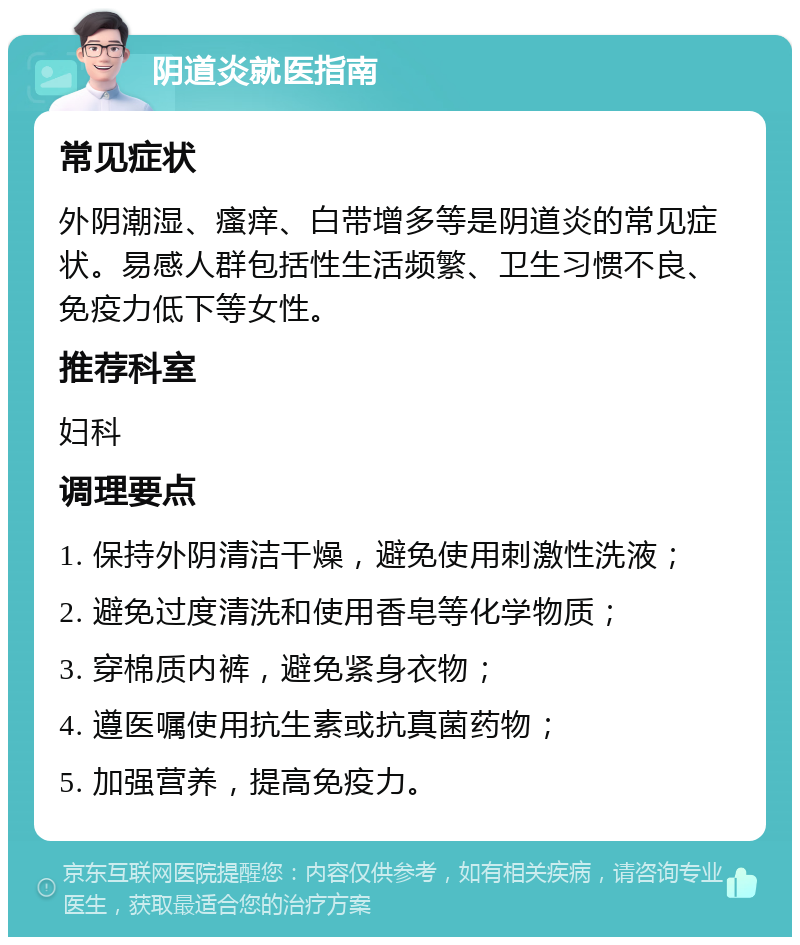 阴道炎就医指南

常见症状

外阴潮湿、瘙痒、白带增多等是阴道炎的常见症状。易感人群包括性生活频繁、卫生习惯不良、免疫力低下等女性。

推荐科室

妇科

调理要点

1. 保持外阴清洁干燥，避免使用刺激性洗液；

2. 避免过度清洗和使用香皂等化学物质；

3. 穿棉质内裤，避免紧身衣物；

4. 遵医嘱使用抗生素或抗真菌药物；

5. 加强营养，提高免疫力。

京东互联网医院提醒您：内容仅供参考，如有相关疾病，请咨询专业医生，获取最适合您的治疗方案